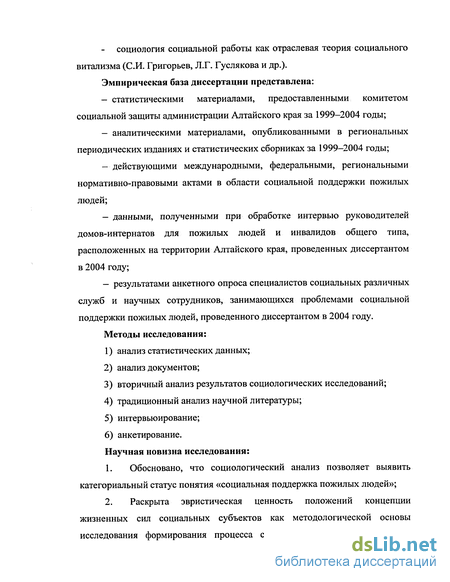 - социология социальной работы как отраслевая теория социального витализма (С.И. Григорьев, Л.Г. Гуслякова и др.).

Эмпирическая база диссертации представлена:

– статистическими материалами, предоставленными комитетом социальной защиты администрации Алтайского края за 1999–2004 годы;

– аналитическими материалами, опубликованными в региональных периодических изданиях и статистических сборниках за 1999–2004 годы;

– действующими международными, федеральными, региональными нормативно-правовыми актами в области социальной поддержки пожилых людей;

– данными, полученными при обработке интервью руководителей домов-интернатов для пожилых людей и инвалидов общего типа, расположенных на территории Алтайского края, проведенных диссертантом в 2004 году;

– результатами анкетного опроса специалистов социальных различных служб и научных сотрудников, занимающихся проблемами социальной поддержки пожилых людей, проведенного диссертантом в 2004 году.

Методы исследования:

1) анализ статистических данных;

2) анализ документов;

3) вторичный анализ результатов социологических исследований;

4) традиционный анализ научной литературы;

5) интервьюирование;

6) анкетирование.

Научная новизна исследования:

1. Обосновано, что социологический анализ позволяет выявить категориальный статус понятия «социальная поддержка пожилых людей»;

2. Раскрыта эвристическая ценность положений концепции жизненных сил социальных субъектов как методологической основы исследования формирования процесса с

dsLib.net
библиотека диссертаций